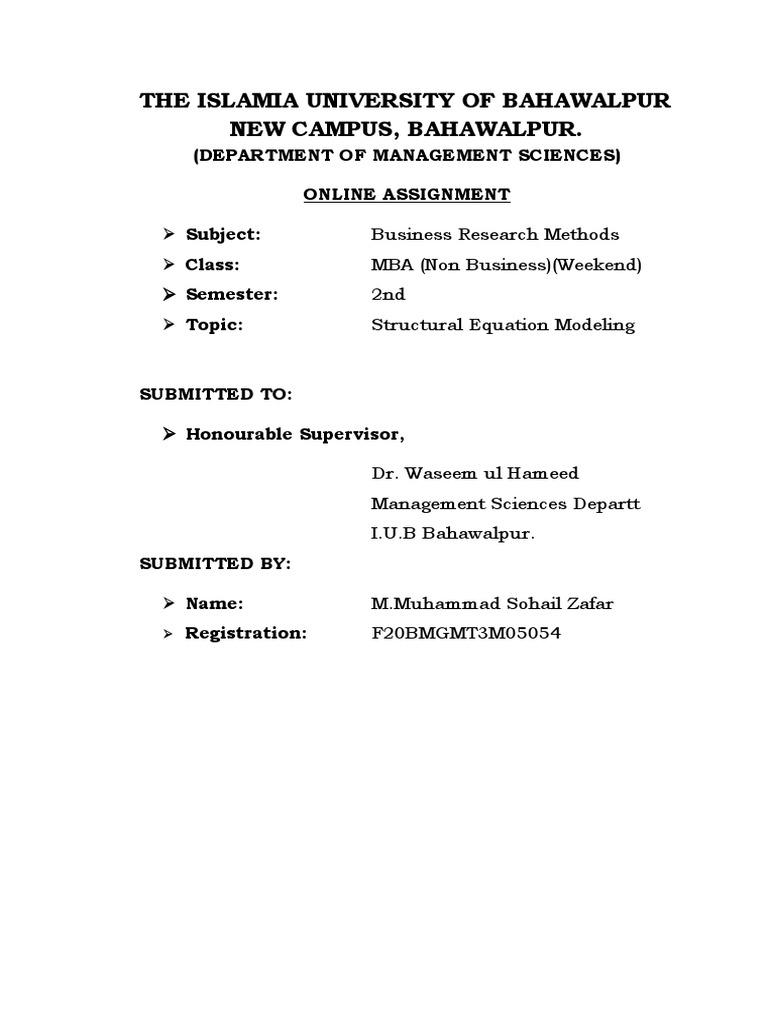 THE ISLAMIA UNIVERSITY OF BAHAWALPUR
NEW CAMPUS, BAHAWALPUR.
(DEPARTMENT OF MANAGEMENT SCIENCES)

ONLINE ASSIGNMENT

➢ Subject: Business Research Methods
➢ Class: MBA (Non Business)(Weekend)
➢ Semester: 2nd
➢ Topic: Structural Equation Modeling

SUBMITTED TO:

➢ Honourable Supervisor,

Dr. Waseem ul Hameed
Management Sciences Departt
I.U.B Bahawalpur.

SUBMITTED BY:

➢ Name: M.Muhammad Sohail Zafar
➢ Registration: F20BMGMT3M05054